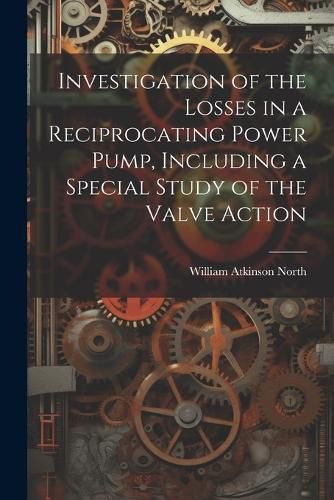 Investigation of the Losses in a Reciprocating Power Pump, Including a Special Study of the Valve Action

William Atkinson North